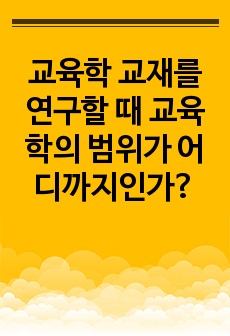 교육학 교재를 연구할 때 교육학의 범위가 어디까지인가?